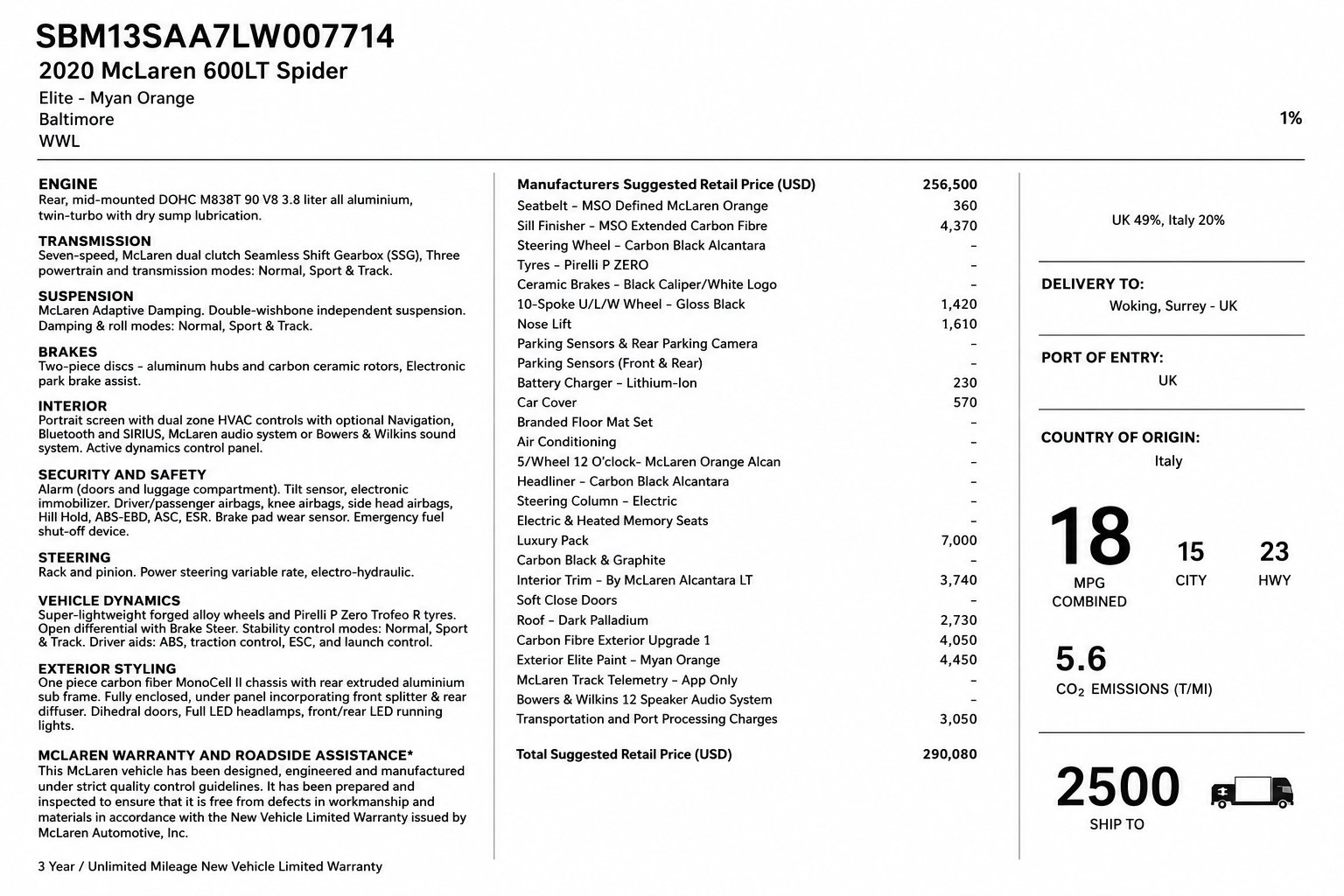 SBM13SAA7LW007714
2020 McLaren 600LT Spider
Elite - Myan Orange
Baltimore
WWL

1%

ENGINE
Rear, mid-mounted DOHC M838T 90 V8 3.8 liter all aluminium, twin-turbo with dry sump lubrication.

TRANSMISSION
Seven-speed, McLaren dual clutch Seamless Shift Gearbox (SSG), Three powertrain and transmission modes: Normal, Sport & Track.

SUSPENSION
McLaren Adaptive Damping. Double-wishbone independent suspension. Damping & roll modes: Normal, Sport & Track.

BRAKES
Two-piece discs - aluminum hubs and carbon ceramic rotors, Electronic park brake assist.

INTERIOR
Portrait screen with dual zone HVAC controls with optional Navigation, Bluetooth and SIRIUS, McLaren audio system or Bowers & Wilkins sound system. Active dynamics control panel.

SECURITY AND SAFETY
Alarm (doors and luggage compartment). Tilt sensor, electronic immobilizer. Driver/passenger airbags, knee airbags, side head airbags, Hill Hold, ABS-EBD, ASC, ESR. Brake pad wear sensor. Emergency fuel shut-off device.

STEERING
Rack and pinion. Power steering variable rate, electro-hydraulic.

VEHICLE DYNAMICS
Super-lightweight forged alloy wheels and Pirelli P Zero Trofeo R tyres. Open differential with Brake Steer. Stability control modes: Normal, Sport & Track. Driver aids: ABS, traction control, ESC, and launch control.

EXTERIOR STYLING
One piece carbon fiber MonoCell II chassis with rear extruded aluminium sub frame. Fully enclosed, under panel incorporating front splitter & rear diffuser. Dihedral doors, Full LED headlamps, front/rear LED running lights.

MCLAREN WARRANTY AND ROADSIDE ASSISTANCE*
This McLaren vehicle has been designed, engineered and manufactured under strict quality control guidelines. It has been prepared and inspected to ensure that it is free from defects in workmanship and materials in accordance with the New Vehicle Limited Warranty issued by McLaren Automotive, Inc.

3 Year / Unlimited Mileage New Vehicle Limited Warranty

| Manufacturers Suggested Retail Price (USD) | 256,500 |
|---|---|
| Seatbelt – MSO Defined McLaren Orange | 360 |
| Sill Finisher – MSO Extended Carbon Fibre | 4,370 |
| Steering Wheel – Carbon Black Alcantara | – |
| Tyres – Pirelli P ZERO | – |
| Ceramic Brakes – Black Caliper/White Logo | – |
| 10-Spoke U/L/W Wheel – Gloss Black | 1,420 |
| Nose Lift | 1,610 |
| Parking Sensors & Rear Parking Camera | – |
| Parking Sensors (Front & Rear) | – |
| Battery Charger – Lithium-Ion | 230 |
| Car Cover | 570 |
| Branded Floor Mat Set | – |
| Air Conditioning | – |
| 5/Wheel 12 O'clock- McLaren Orange Alcan | – |
| Headliner – Carbon Black Alcantara | – |
| Steering Column – Electric | – |
| Electric & Heated Memory Seats | – |
| Luxury Pack | 7,000 |
| Carbon Black & Graphite | – |
| Interior Trim – By McLaren Alcantara LT | 3,740 |
| Soft Close Doors | – |
| Roof – Dark Palladium | 2,730 |
| Carbon Fibre Exterior Upgrade 1 | 4,050 |
| Exterior Elite Paint – Myan Orange | 4,450 |
| McLaren Track Telemetry – App Only | – |
| Bowers & Wilkins 12 Speaker Audio System | – |
| Transportation and Port Processing Charges | 3,050 |
| Total Suggested Retail Price (USD) | 290,080 |

UK 49%, Italy 20%

DELIVERY TO:
Woking, Surrey - UK

PORT OF ENTRY:
UK

COUNTRY OF ORIGIN:
Italy

18
MPG COMBINED
15
CITY
23
HWY

5.6
$CO_2$ EMISSIONS (T/MI)

2500
SHIP TO